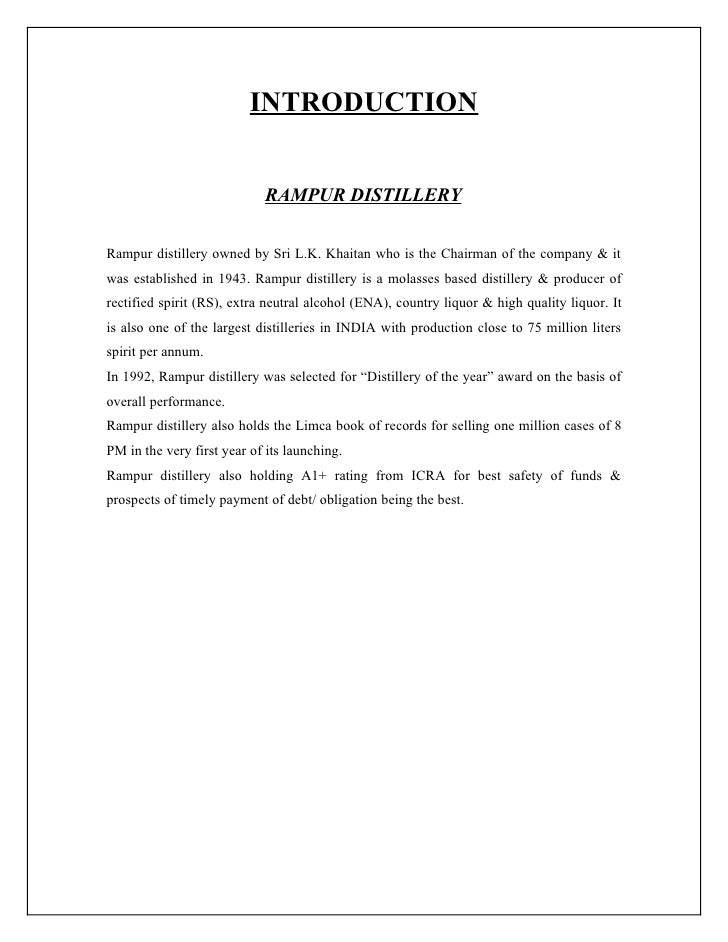 INTRODUCTION

RAMPUR DISTILLERY

Rampur distillery owned by Sri L.K. Khaitan who is the Chairman of the company & it was established in 1943. Rampur distillery is a molasses based distillery & producer of rectified spirit (RS), extra neutral alcohol (ENA), country liquor & high quality liquor. It is also one of the largest distilleries in INDIA with production close to 75 million liters spirit per annum.

In 1992, Rampur distillery was selected for “Distillery of the year” award on the basis of overall performance.

Rampur distillery also holds the Limca book of records for selling one million cases of 8 PM in the very first year of its launching.

Rampur distillery also holding A1+ rating from ICRA for best safety of funds & prospects of timely payment of debt/ obligation being the best.